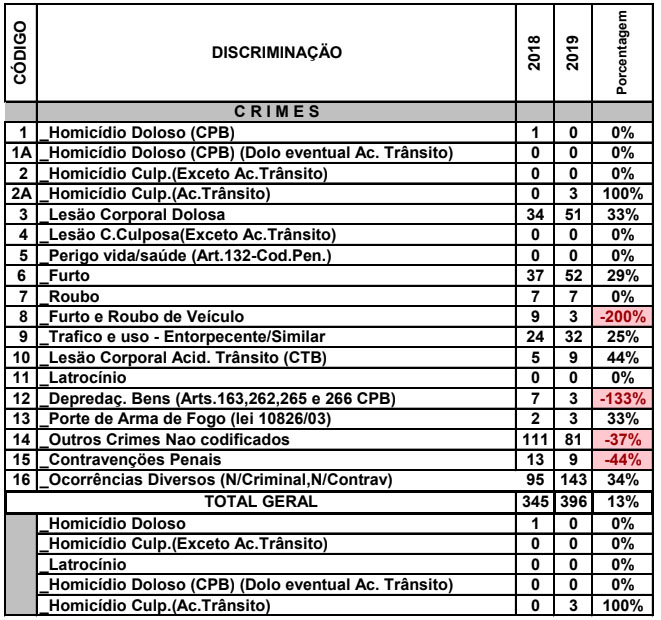 | CÓDIGO | DISCRIMINAÇÃO | 2018 | 2019 | Porcentagem |
|---|---|---|---|---|
| | C R I M E S | | | |
| 1 | _Homicídio Doloso (CPB) | 1 | 0 | 0% |
| 1A | _Homicídio Doloso (CPB) (Dolo eventual Ac. Trânsito) | 0 | 0 | 0% |
| 2 | _Homicídio Culp.(Exceto Ac.Trânsito) | 0 | 0 | 0% |
| 2A | _Homicídio Culp.(Ac.Trânsito) | 0 | 3 | 100% |
| 3 | _Lesão Corporal Dolosa | 34 | 51 | 33% |
| 4 | _Lesão C.Culposa(Exceto Ac.Trânsito) | 0 | 0 | 0% |
| 5 | _Perigo vida/saúde (Art.132-Cod.Pen.) | 0 | 0 | 0% |
| 6 | _Furto | 37 | 52 | 29% |
| 7 | _Roubo | 7 | 7 | 0% |
| 8 | _Furto e Roubo de Veículo | 9 | 3 | -200% |
| 9 | _Trafico e uso - Entorpecente/Similar | 24 | 32 | 25% |
| 10 | _Lesão Corporal Acid. Trânsito (CTB) | 5 | 9 | 44% |
| 11 | _Latrocínio | 0 | 0 | 0% |
| 12 | _Depredaç. Bens (Arts.163,262,265 e 266 CPB) | 7 | 3 | -133% |
| 13 | _Porte de Arma de Fogo (lei 10826/03) | 2 | 3 | 33% |
| 14 | _Outros Crimes Nao codificados | 111 | 81 | -37% |
| 15 | _Contravenções Penais | 13 | 9 | -44% |
| 16 | _Ocorrências Diversos (N/Criminal,N/Contrav) | 95 | 143 | 34% |
| | TOTAL GERAL | 345 | 396 | 13% |
| | _Homicídio Doloso | 1 | 0 | 0% |
| | _Homicídio Culp.(Exceto Ac.Trânsito) | 0 | 0 | 0% |
| | _Latrocínio | 0 | 0 | 0% |
| | _Homicídio Doloso (CPB) (Dolo eventual Ac. Trânsito) | 0 | 0 | 0% |
| | _Homicídio Culp.(Ac.Trânsito) | 0 | 3 | 100% |